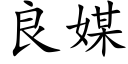 良媒